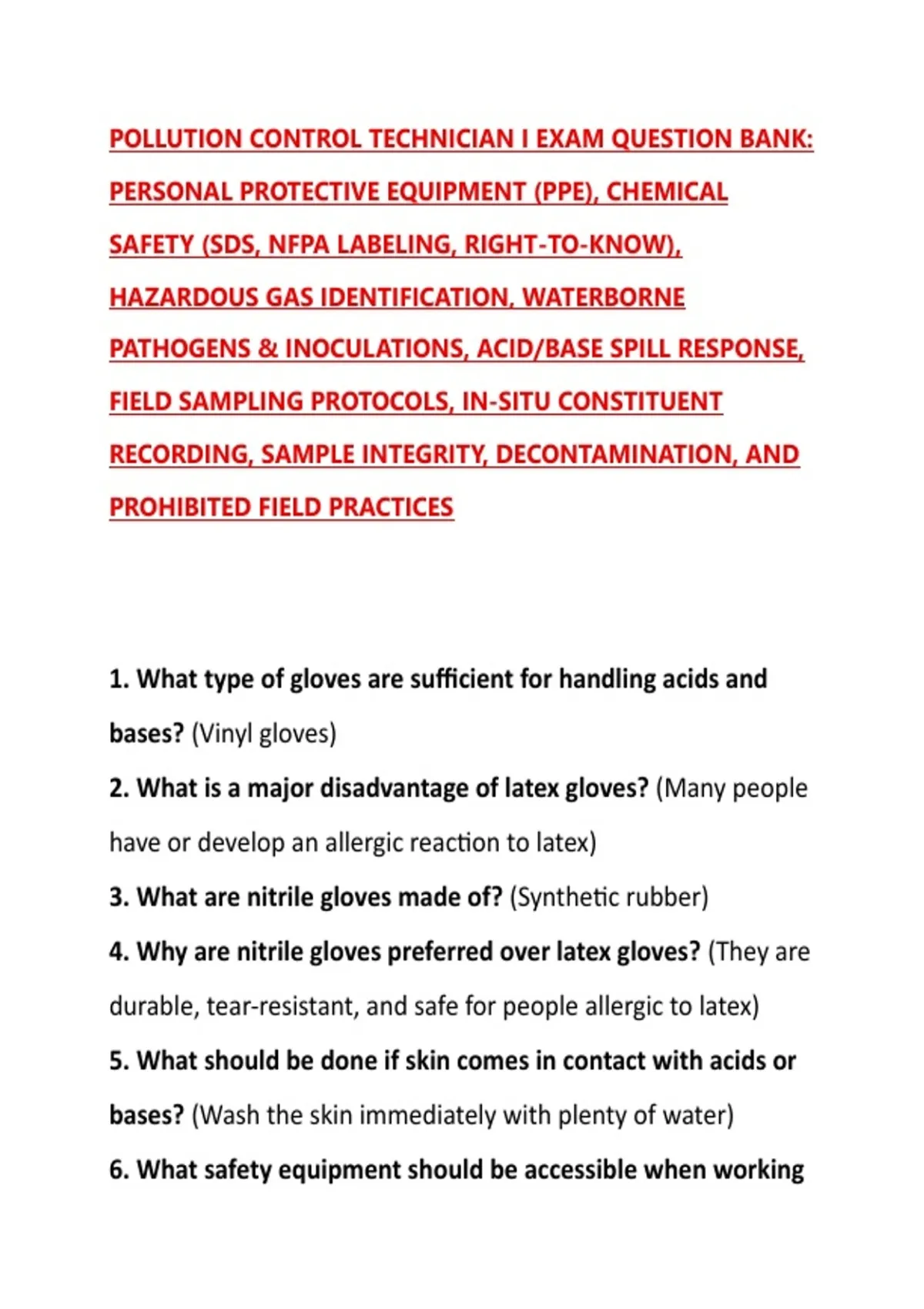 POLLUTION CONTROL TECHNICIAN I EXAM QUESTION BANK: PERSONAL PROTECTIVE EQUIPMENT (PPE), CHEMICAL SAFETY (SDS, NFPA LABELING, RIGHT-TO-KNOW), HAZARDOUS GAS IDENTIFICATION, WATERBORNE PATHOGENS & INOCULATIONS, ACID/BASE SPILL RESPONSE, FIELD SAMPLING PROTOCOLS, IN-SITU CONSTITUENT RECORDING, SAMPLE INTEGRITY, DECONTAMINATION, AND PROHIBITED FIELD PRACTICES

1. What type of gloves are sufficient for handling acids and bases? (Vinyl gloves)

2. What is a major disadvantage of latex gloves? (Many people have or develop an allergic reaction to latex)

3. What are nitrile gloves made of? (Synthetic rubber)

4. Why are nitrile gloves preferred over latex gloves? (They are durable, tear-resistant, and safe for people allergic to latex)

5. What should be done if skin comes in contact with acids or bases? (Wash the skin immediately with plenty of water)

6. What safety equipment should be accessible when working